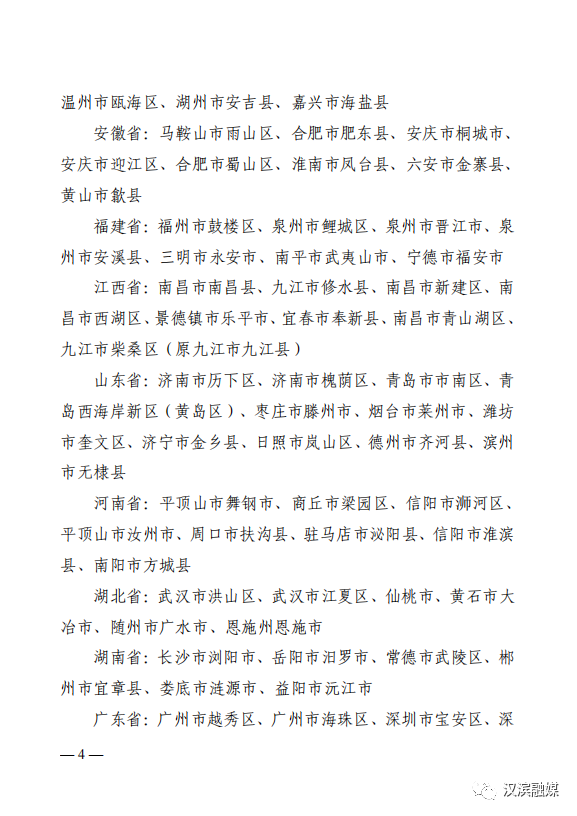 温州市瓯海区、湖州市安吉县、嘉兴市海盐县

安徽省：马鞍山市雨山区、合肥市肥东县、安庆市桐城市、安庆市迎江区、合肥市蜀山区、淮南市凤台县、六安市金寨县、黄山市歙县

福建省：福州市鼓楼区、泉州市鲤城区、泉州市晋江市、泉州市安溪县、三明市永安市、南平市武夷山市、宁德市福安市

江西省：南昌市南昌县、九江市修水县、南昌市新建区、南昌市西湖区、景德镇市乐平市、宜春市奉新县、南昌市青山湖区、九江市柴桑区（原九江市九江县）

山东省：济南市历下区、济南市槐荫区、青岛市市南区、青岛西海岸新区（黄岛区）、枣庄市滕州市、烟台市莱州市、潍坊市奎文区、济宁市金乡县、日照市岚山区、德州市齐河县、滨州市无棣县

河南省：平顶山市舞钢市、商丘市梁园区、信阳市浉河区、平顶山市汝州市、周口市扶沟县、驻马店市泌阳县、信阳市淮滨县、南阳市方城县

湖北省：武汉市洪山区、武汉市江夏区、仙桃市、黄石市大冶市、随州市广水市、恩施州恩施市

湖南省：长沙市浏阳市、岳阳市汨罗市、常德市武陵区、郴州市宜章县、娄底市涟源市、益阳市沅江市

广东省：广州市越秀区、广州市海珠区、深圳市宝安区、深

— 4 —

汉滨融媒